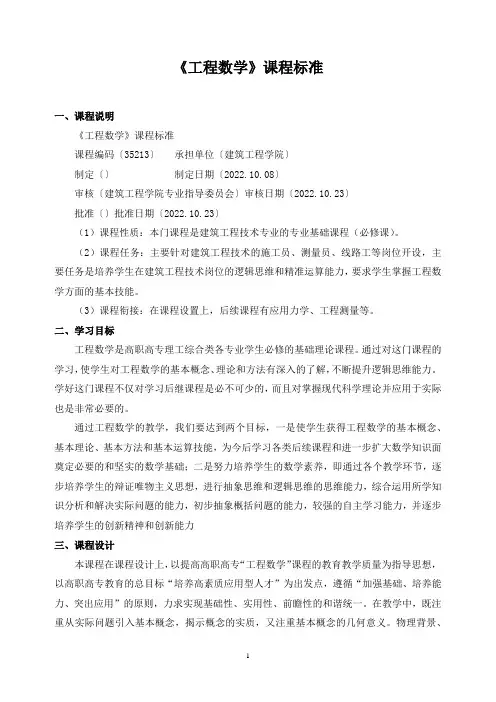 《工程数学》课程标准

一、课程说明

《工程数学》课程标准

课程编码〔35213〕　承担单位〔建筑工程学院〕

制定〔〕　　　　制定日期〔2022.10.08〕

审核〔建筑工程学院专业指导委员会〕审核日期〔2022.10.23〕

批准〔〕批准日期〔2022.10.23〕

（1）课程性质：本门课程是建筑工程技术专业的专业基础课程（必修课）。

（2）课程任务：主要针对建筑工程技术的施工员、测量员、线路工等岗位开设，主要任务是培养学生在建筑工程技术岗位的逻辑思维和精准运算能力，要求学生掌握工程数学方面的基本技能。

（3）课程衔接：在课程设置上，后续课程有应用力学、工程测量等。

二、学习目标

工程数学是高职高专理工综合类各专业学生必修的基础理论课程。通过对这门课程的学习，使学生对工程数学的基本概念、理论和方法有深入的了解，不断提升逻辑思维能力。学好这门课程不仅对学习后继课程是必不可少的，而且对掌握现代科学理论并应用于实际也是非常必要的。

通过工程数学的教学，我们要达到两个目标，一是使学生获得工程数学的基本概念、基本理论、基本方法和基本运算技能，为今后学习各类后续课程和进一步扩大数学知识面奠定必要的和坚实的数学基础；二是努力培养学生的数学素养，即通过各个教学环节，逐步培养学生的辩证唯物主义思想，进行抽象思维和逻辑思维的思维能力，综合运用所学知识分析和解决实际问题的能力，初步抽象概括问题的能力，较强的自主学习能力，并逐步培养学生的创新精神和创新能力

三、课程设计

本课程在课程设计上，以提高高职高专“工程数学”课程的教育教学质量为指导思想，以高职高专教育的总目标“培养高素质应用型人才”为出发点，遵循“加强基础、培养能力、突出应用”的原则，力求实现基础性、实用性、前瞻性的和谐统一。在教学中，既注重从实际问题引入基本概念，揭示概念的实质，又注重基本概念的几何意义。物理背景、

1